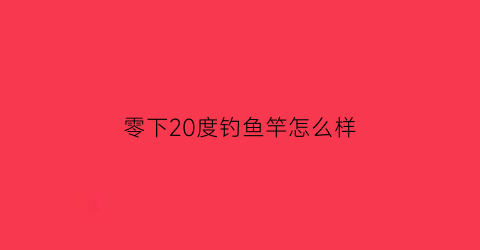 零下20度钓鱼竿怎么样